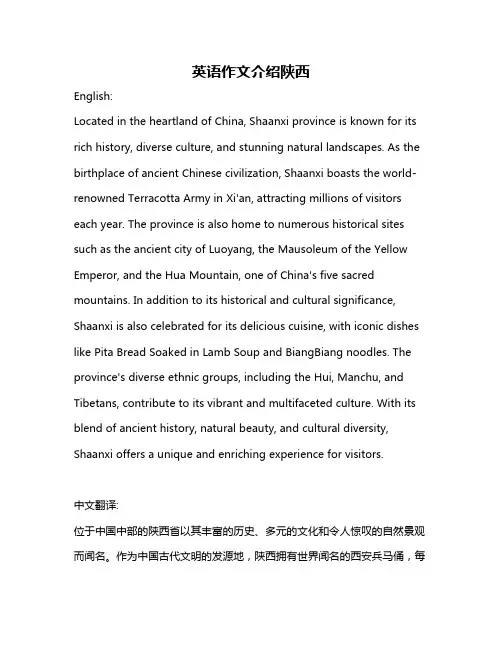 英语作文介绍陕西

English:

Located in the heartland of China, Shaanxi province is known for its rich history, diverse culture, and stunning natural landscapes. As the birthplace of ancient Chinese civilization, Shaanxi boasts the world-renowned Terracotta Army in Xi'an, attracting millions of visitors each year. The province is also home to numerous historical sites such as the ancient city of Luoyang, the Mausoleum of the Yellow Emperor, and the Hua Mountain, one of China's five sacred mountains. In addition to its historical and cultural significance, Shaanxi is also celebrated for its delicious cuisine, with iconic dishes like Pita Bread Soaked in Lamb Soup and BiangBiang noodles. The province's diverse ethnic groups, including the Hui, Manchu, and Tibetans, contribute to its vibrant and multifaceted culture. With its blend of ancient history, natural beauty, and cultural diversity, Shaanxi offers a unique and enriching experience for visitors.

中文翻译:

位于中国中部的陕西省以其丰富的历史、多元的文化和令人惊叹的自然景观而闻名。作为中国古代文明的发源地，陕西拥有世界闻名的西安兵马俑，每